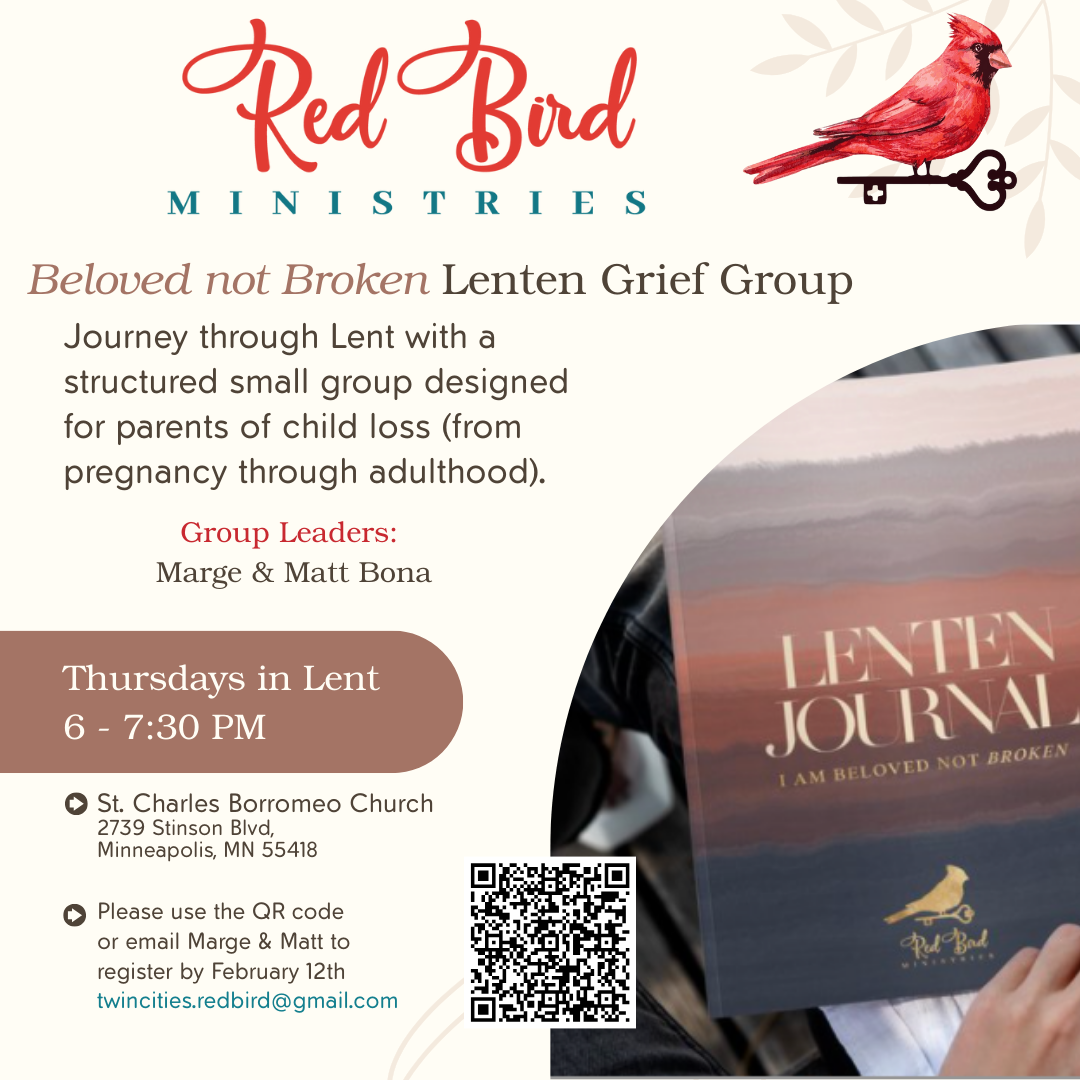 Red Bird
MINISTRIES

Beloved not Broken Lenten Grief Group

Journey through Lent with a structured small group designed for parents of child loss (from pregnancy through adulthood).

Group Leaders:
Marge & Matt Bona

Thursdays in Lent
6 - 7:30 PM

St. Charles Borromeo Church
2739 Stinson Blvd,
Minneapolis, MN 55418

Please use the QR code or email Marge & Matt to register by February 12th
twincities.redbird@gmail.com

LENTEN
JOURNAL
I AM BELOVED NOT BROKEN

Red Bird
MINISTRIES